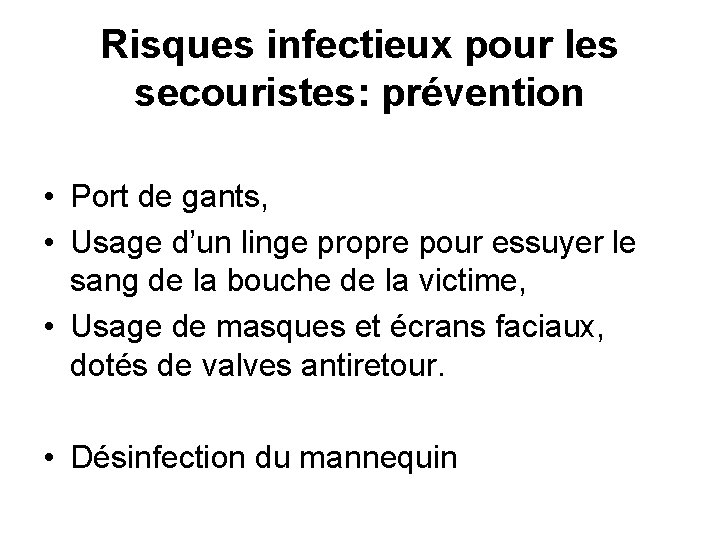 Risques infectieux pour les secouristes: prévention

• Port de gants,
• Usage d'un linge propre pour essuyer le sang de la bouche de la victime,
• Usage de masques et écrans faciaux, dotés de valves antiretour.

• Désinfection du mannequin